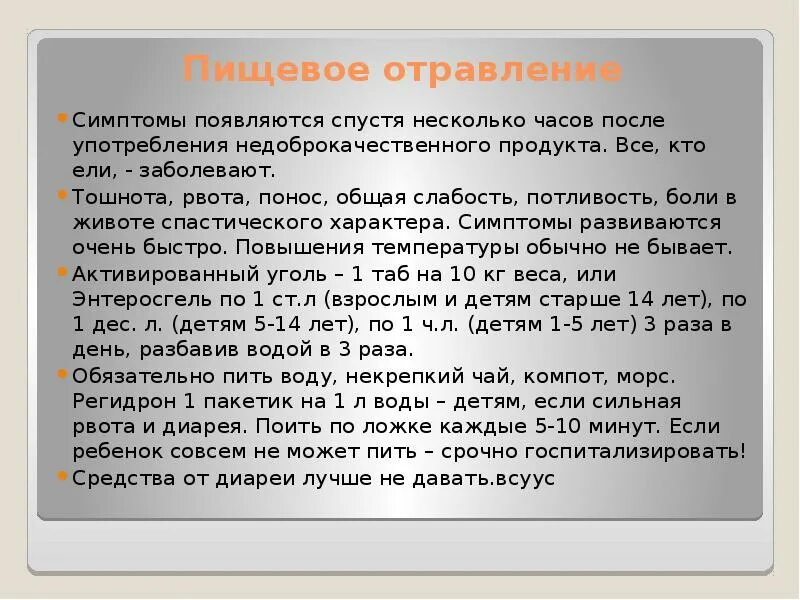 Пищевое отравление

Симптомы появляются спустя несколько часов после употребления недоброкачественного продукта. Все, кто ели, - заболевают.

Тошнота, рвота, понос, общая слабость, потливость, боли в животе спастического характера. Симптомы развиваются очень быстро. Повышения температуры обычно не бывает.

Активированный уголь – 1 таб на 10 кг веса, или Энтеросгель по 1 ст.л (взрослым и детям старше 14 лет), по 1 дес. л. (детям 5-14 лет), по 1 ч.л. (детям 1-5 лет) 3 раза в день, разбавив водой в 3 раза.

Обязательно пить воду, некрепкий чай, компот, морс. Регидрон 1 пакетик на 1 л воды – детям, если сильная рвота и диарея. Поить по ложке каждые 5-10 минут. Если ребенок совсем не может пить – срочно госпитализировать!

Средства от диареи лучше не давать.всуус